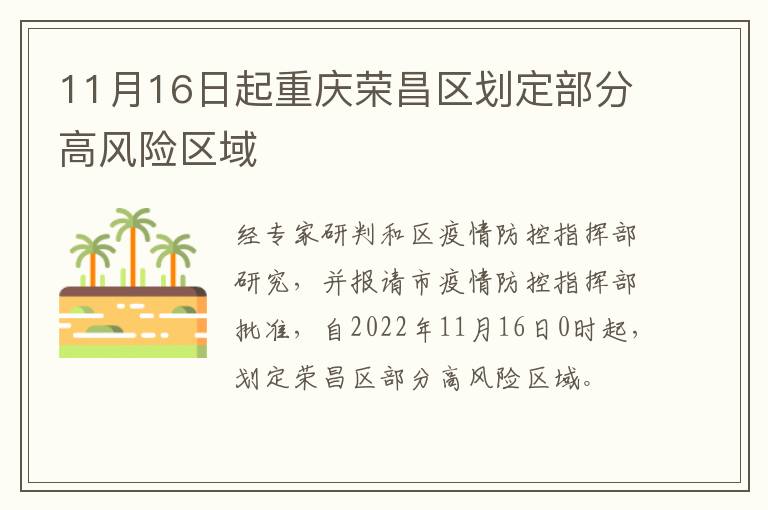 11月16日起重庆荣昌区划定部分高风险区域

经专家研判和区疫情防控指挥部研究，并报请市疫情防控指挥部批准，自2022年11月16日0时起，划定荣昌区部分高风险区域。